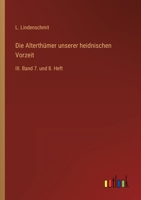 L. Lindenschmit

Die Alterthümer unserer heidnischen Vorzeit

III. Band 7. und 8. Heft

outlook